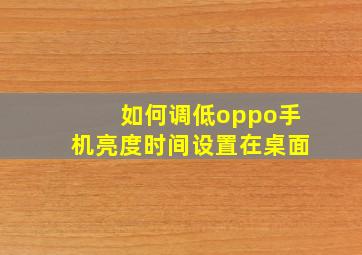 如何调低oppo手机亮度时间设置在桌面